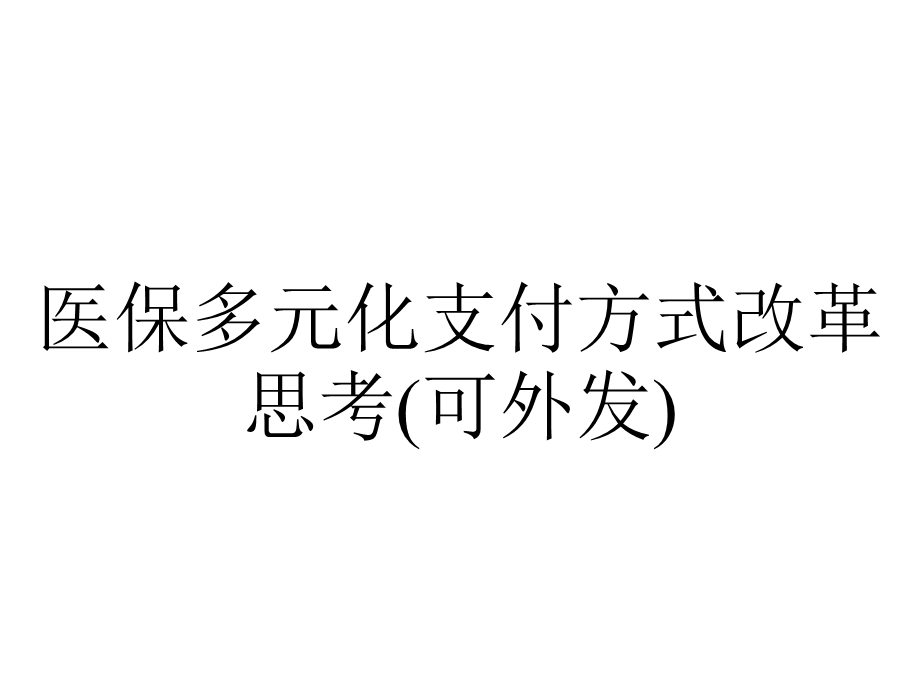 医保多元化支付方式改革思考(可外发)